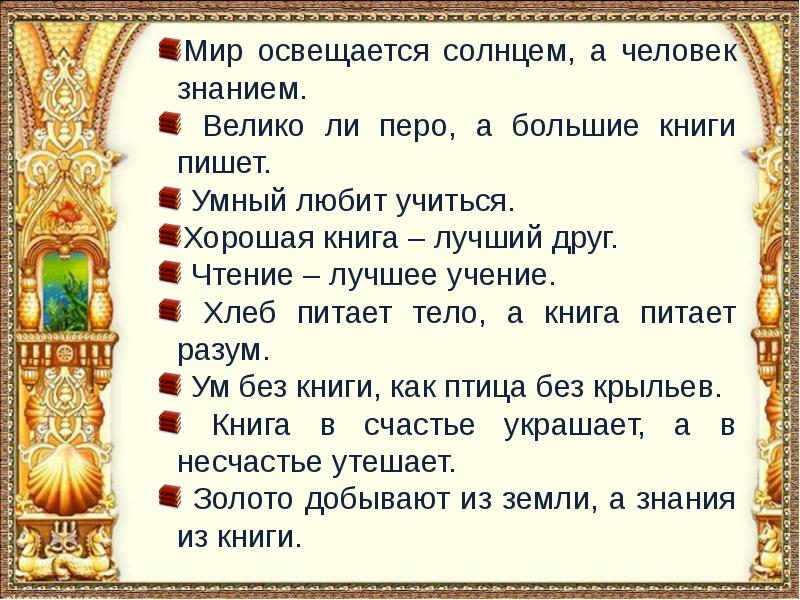 Мир освещается солнцем, а человек знанием.

Велико ли перо, а большие книги пишет.

Умный любит учиться.

Хорошая книга – лучший друг.

Чтение – лучшее учение.

Хлеб питает тело, а книга питает разум.

Ум без книги, как птица без крыльев.

Книга в счастье украшает, а в несчастье утешает.

Золото добывают из земли, а знания из книги.